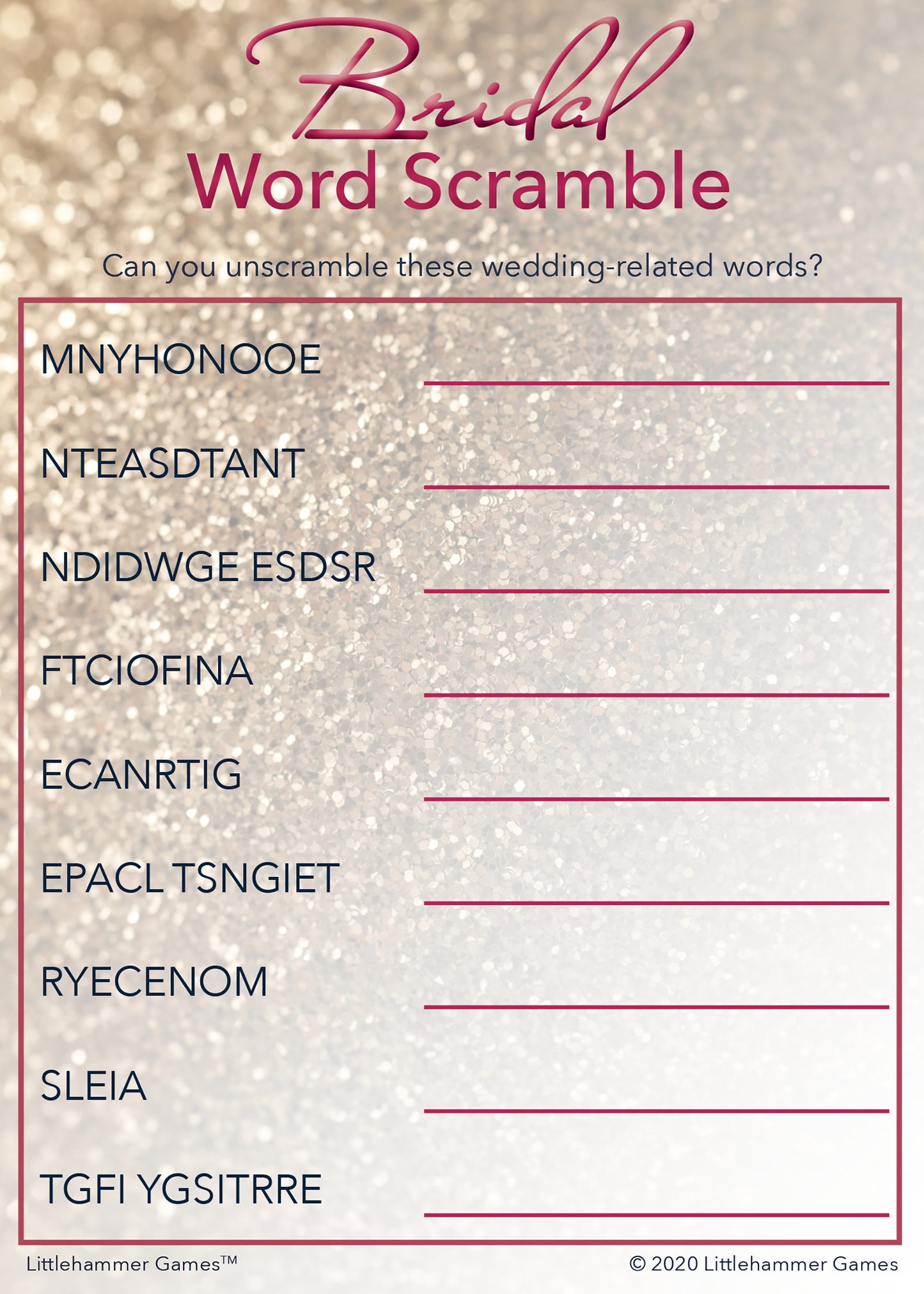 Bridal
Word Scramble

Can you unscramble these wedding-related words?

MNYHONOOE

NTEASDTANT

NDIDWGE ESDSR

FTCIOFINA

ECANRTIG

EPACL TSNGIET

RYECENOM

SLEIA

TGFI YGSITRRE

Littlehammer Games™

© 2020 Littlehammer Games